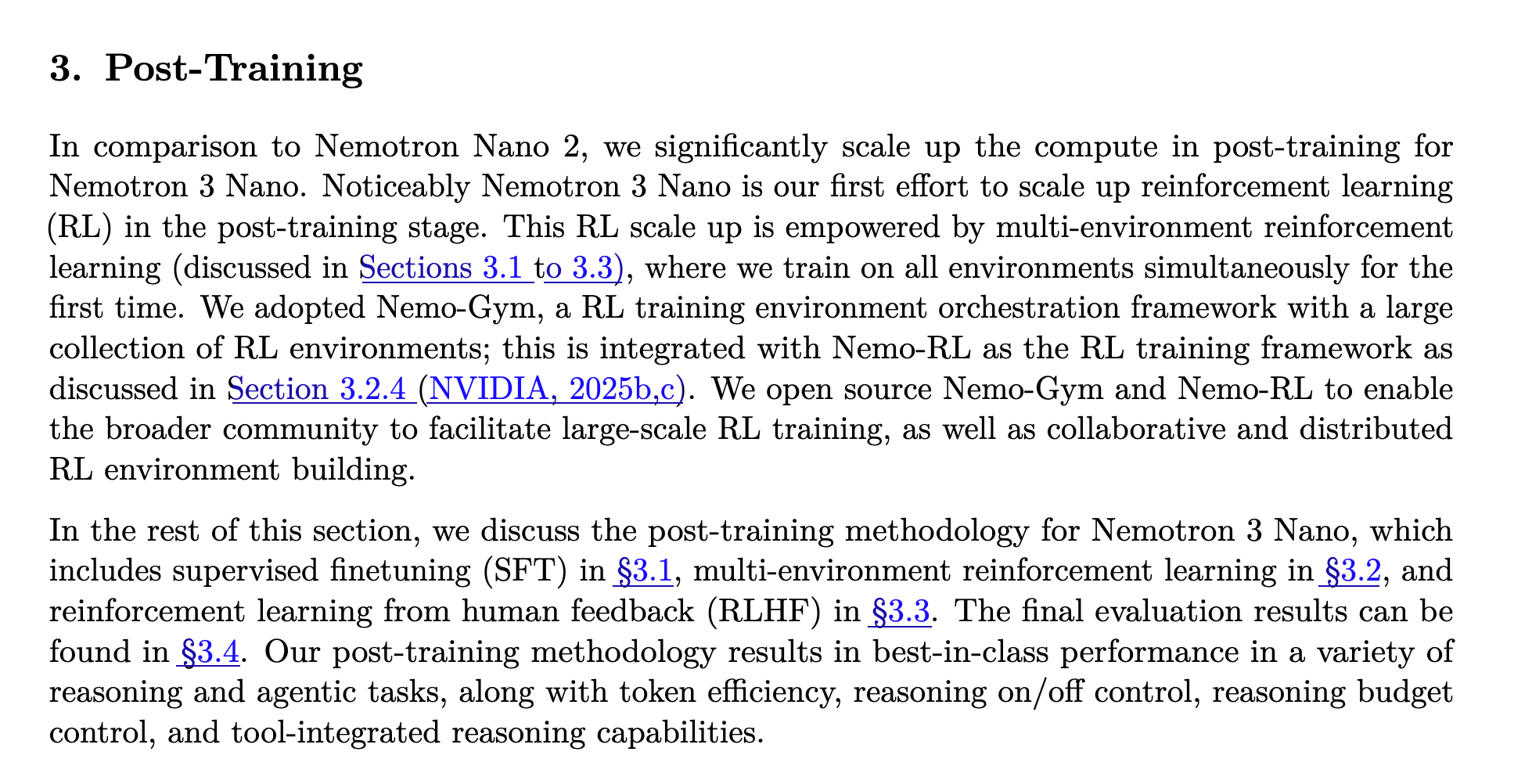 3. Post-Training

In comparison to Nemotron Nano 2, we significantly scale up the compute in post-training for Nemotron 3 Nano. Noticeably Nemotron 3 Nano is our first effort to scale up reinforcement learning (RL) in the post-training stage. This RL scale up is empowered by multi-environment reinforcement learning (discussed in Sections 3.1 to 3.3), where we train on all environments simultaneously for the first time. We adopted Nemo-Gym, a RL training environment orchestration framework with a large collection of RL environments; this is integrated with Nemo-RL as the RL training framework as discussed in Section 3.2.4 (NVIDIA, 2025b,c). We open source Nemo-Gym and Nemo-RL to enable the broader community to facilitate large-scale RL training, as well as collaborative and distributed RL environment building.

In the rest of this section, we discuss the post-training methodology for Nemotron 3 Nano, which includes supervised finetuning (SFT) in §3.1, multi-environment reinforcement learning in §3.2, and reinforcement learning from human feedback (RLHF) in §3.3. The final evaluation results can be found in §3.4. Our post-training methodology results in best-in-class performance in a variety of reasoning and agentic tasks, along with token efficiency, reasoning on/off control, reasoning budget control, and tool-integrated reasoning capabilities.